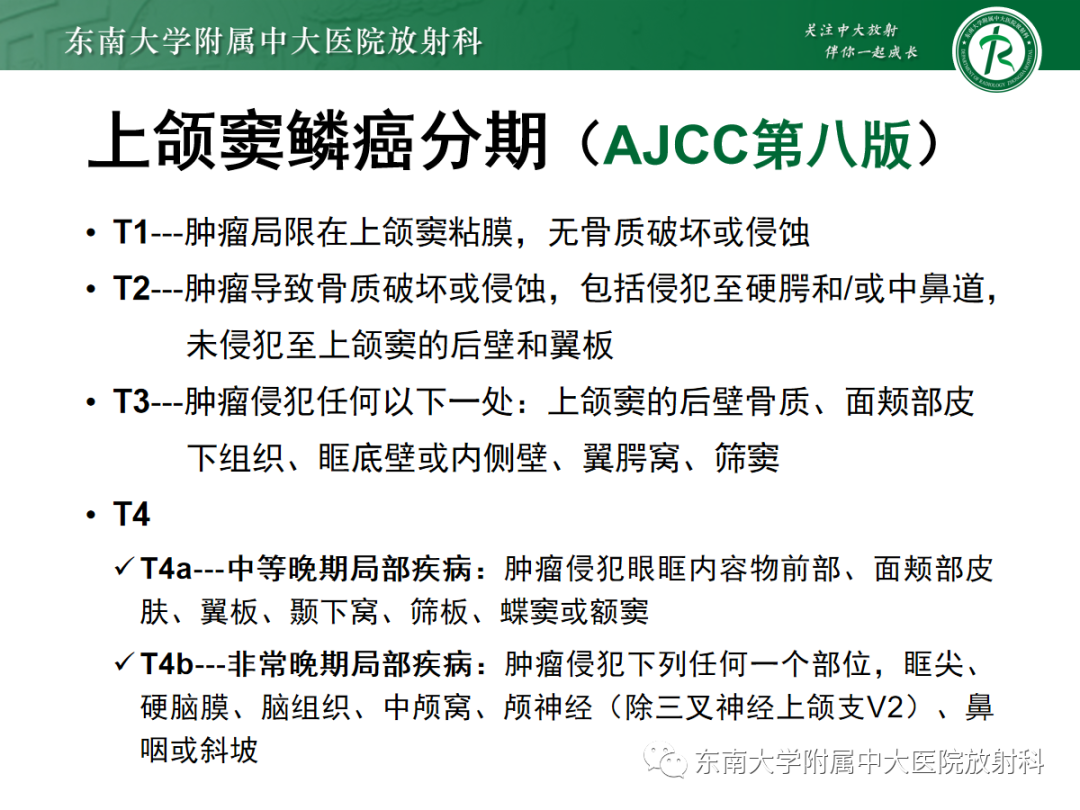 东南大学附属中大医院放射科

关注中大放射
伴你一起成长

上颌窦鳞癌分期（AJCC第八版）

• T1---肿瘤局限在上颌窦粘膜，无骨质破坏或侵蚀

• T2---肿瘤导致骨质破坏或侵蚀，包括侵犯至硬腭和/或中鼻道，未侵犯至上颌窦的后壁和翼板

• T3---肿瘤侵犯任何以下一处：上颌窦的后壁骨质、面颊部皮下组织、眶底壁或内侧壁、翼腭窝、筛窦

• T4

✓ T4a---中等晚期局部疾病：肿瘤侵犯眼眶内容物前部、面颊部皮肤、翼板、颞下窝、筛板、蝶窦或额窦

✓ T4b---非常晚期局部疾病：肿瘤侵犯下列任何一个部位，眶尖、硬脑膜、脑组织、中颅窝、颅神经（除三叉神经上颌支V2）、鼻咽或斜坡

东南大学附属中大医院放射科